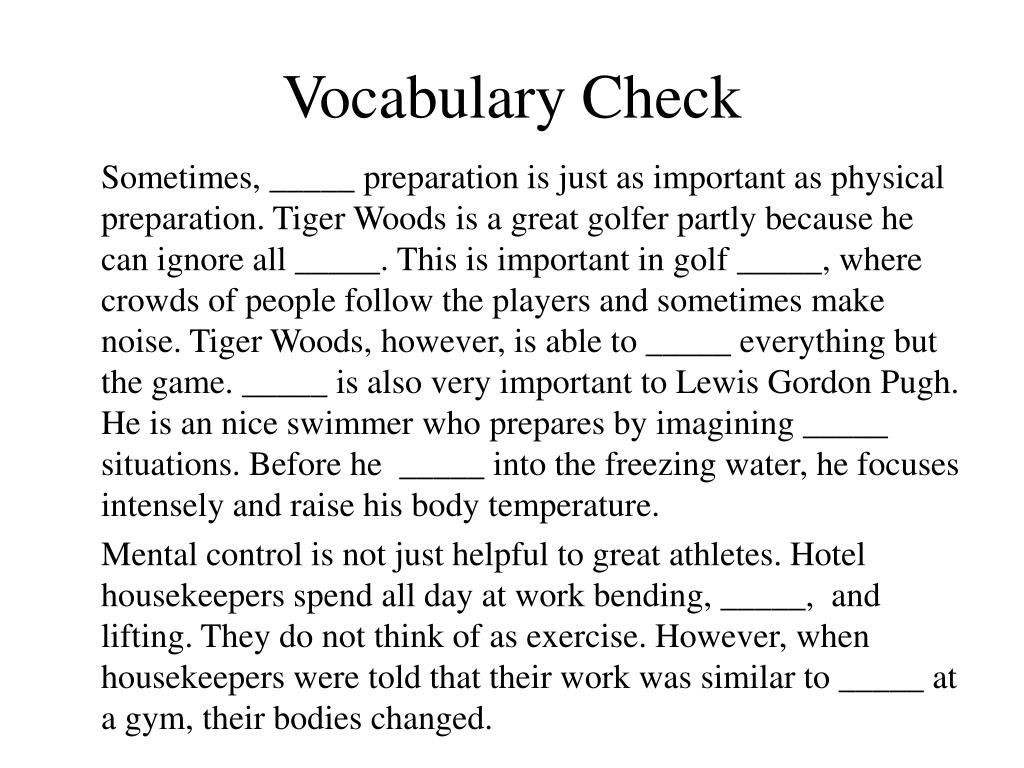 Vocabulary Check

Sometimes, _____ preparation is just as important as physical preparation. Tiger Woods is a great golfer partly because he can ignore all _____. This is important in golf _____, where crowds of people follow the players and sometimes make noise. Tiger Woods, however, is able to _____ everything but the game. _____ is also very important to Lewis Gordon Pugh. He is an nice swimmer who prepares by imagining _____ situations. Before he _____ into the freezing water, he focuses intensely and raise his body temperature.

Mental control is not just helpful to great athletes. Hotel housekeepers spend all day at work bending, _____, and lifting. They do not think of as exercise. However, when housekeepers were told that their work was similar to _____ at a gym, their bodies changed.